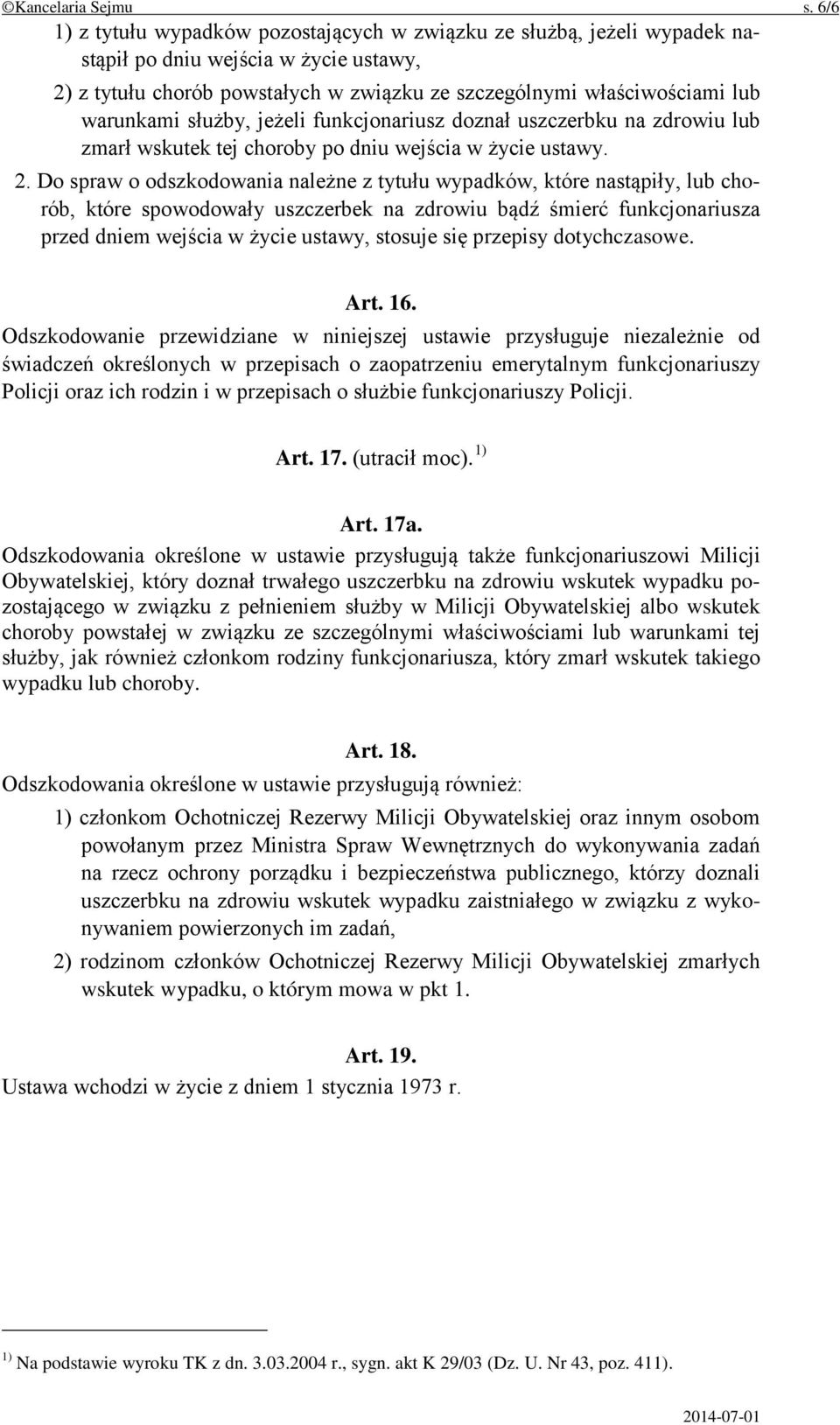 ©Kancelaria Sejmu s. 6/6

1) z tytułu wypadków pozostających w związku ze służbą, jeżeli wypadek nastąpił po dniu wejścia w życie ustawy,

2) z tytułu chorób powstałych w związku ze szczególnymi właściwościami lub warunkami służby, jeżeli funkcjonariusz doznał uszczerbku na zdrowiu lub zmarł wskutek tej choroby po dniu wejścia w życie ustawy.

2. Do spraw o odszkodowania należne z tytułu wypadków, które nastąpiły, lub chorób, które spowodowały uszczerbek na zdrowiu bądź śmierć funkcjonariusza przed dniem wejścia w życie ustawy, stosuje się przepisy dotychczasowe.

Art. 16.
Odszkodowanie przewidziane w niniejszej ustawie przysługuje niezależnie od świadczeń określonych w przepisach o zaopatrzeniu emerytalnym funkcjonariuszy Policji oraz ich rodzin i w przepisach o służbie funkcjonariuszy Policji.

Art. 17. (utracił moc). $^{1)}$

Art. 17a.
Odszkodowania określone w ustawie przysługują także funkcjonariuszowi Milicji Obywatelskiej, który doznał trwałego uszczerbku na zdrowiu wskutek wypadku pozostającego w związku z pełnieniem służby w Milicji Obywatelskiej albo wskutek choroby powstałej w związku ze szczególnymi właściwościami lub warunkami tej służby, jak również członkom rodziny funkcjonariusza, który zmarł wskutek takiego wypadku lub choroby.

Art. 18.
Odszkodowania określone w ustawie przysługują również:

1) członkom Ochotniczej Rezerwy Milicji Obywatelskiej oraz innym osobom powołanym przez Ministra Spraw Wewnętrznych do wykonywania zadań na rzecz ochrony porządku i bezpieczeństwa publicznego, którzy doznali uszczerbku na zdrowiu wskutek wypadku zaistniałego w związku z wykonywaniem powierzonych im zadań,

2) rodzinom członków Ochotniczej Rezerwy Milicji Obywatelskiej zmarłych wskutek wypadku, o którym mowa w pkt 1.

Art. 19.
Ustawa wchodzi w życie z dniem 1 stycznia 1973 r.

$^{1)}$ Na podstawie wyroku TK z dn. 3.03.2004 r., sygn. akt K 29/03 (Dz. U. Nr 43, poz. 411).

2014-07-01